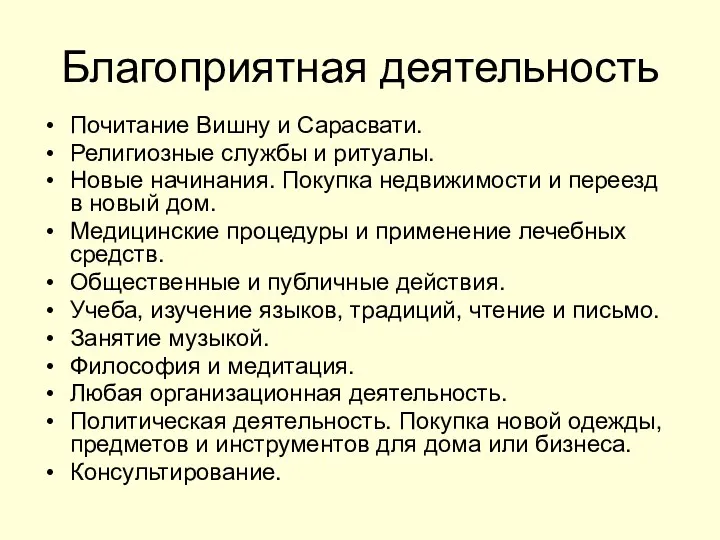 Благоприятная деятельность

• Почитание Вишну и Сарасвати.
• Религиозные службы и ритуалы.
• Новые начинания. Покупка недвижимости и переезд в новый дом.
• Медицинские процедуры и применение лечебных средств.
• Общественные и публичные действия.
• Учеба, изучение языков, традиций, чтение и письмо.
• Занятие музыкой.
• Философия и медитация.
• Любая организационная деятельность.
• Политическая деятельность. Покупка новой одежды, предметов и инструментов для дома или бизнеса.
• Консультирование.